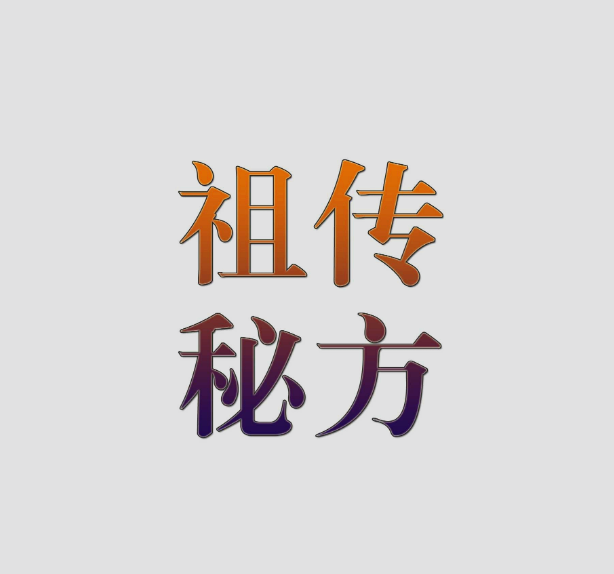 祖传
秘方